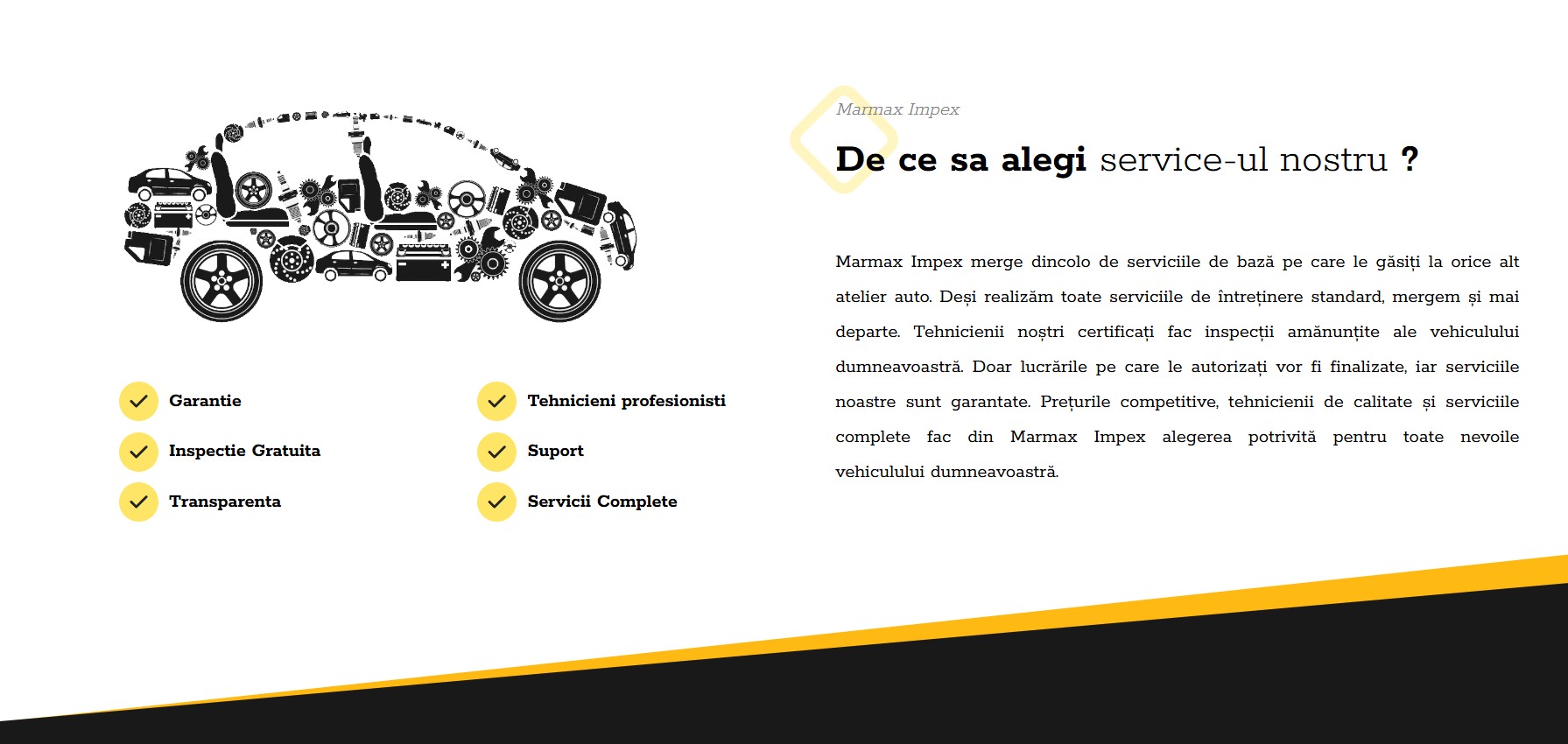 Garantie

Inspectie Gratuita

Transparenta

Tehnicieni profesionisti

Suport

Servicii Complete

Marmax Impex

De ce sa alegi service-ul nostru ?

Marmax Impex merge dincolo de serviciile de bază pe care le găsiți la orice alt atelier auto. Deși realizăm toate serviciile de întreținere standard, mergem și mai departe. Tehnicienii noștri certificați fac inspecții amănunțite ale vehiculului dumneavoastră. Doar lucrările pe care le autorizați vor fi finalizate, iar serviciile noastre sunt garantate. Prețurile competitive, tehnicienii de calitate și serviciile complete fac din Marmax Impex alegerea potrivită pentru toate nevoile vehiculului dumneavoastră.